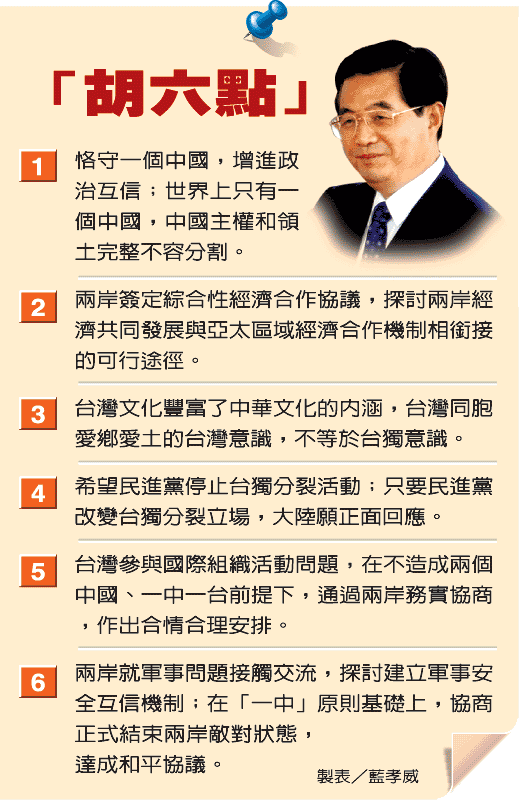 「胡六點」

1 恪守一個中國，增進政治互信；世界上只有一個中國，中國主權和領土完整不容分割。

2 兩岸簽定綜合性經濟合作協議，探討兩岸經濟共同發展與亞太區域經濟合作機制相銜接的可行途徑。

3 台灣文化豐富了中華文化的內涵，台灣同胞愛鄉愛土的台灣意識，不等於台獨意識。

4 希望民進黨停止台獨分裂活動；只要民進黨改變台獨分裂立場，大陸願正面回應。

5 台灣參與國際組織活動問題，在不造成兩個中國、一中一台前提下，通過兩岸務實協商，作出合情合理安排。

6 兩岸就軍事問題接觸交流，探討建立軍事安全互信機制；在「一中」原則基礎上，協商正式結束兩岸敵對狀態，達成和平協議。

製表／藍孝威